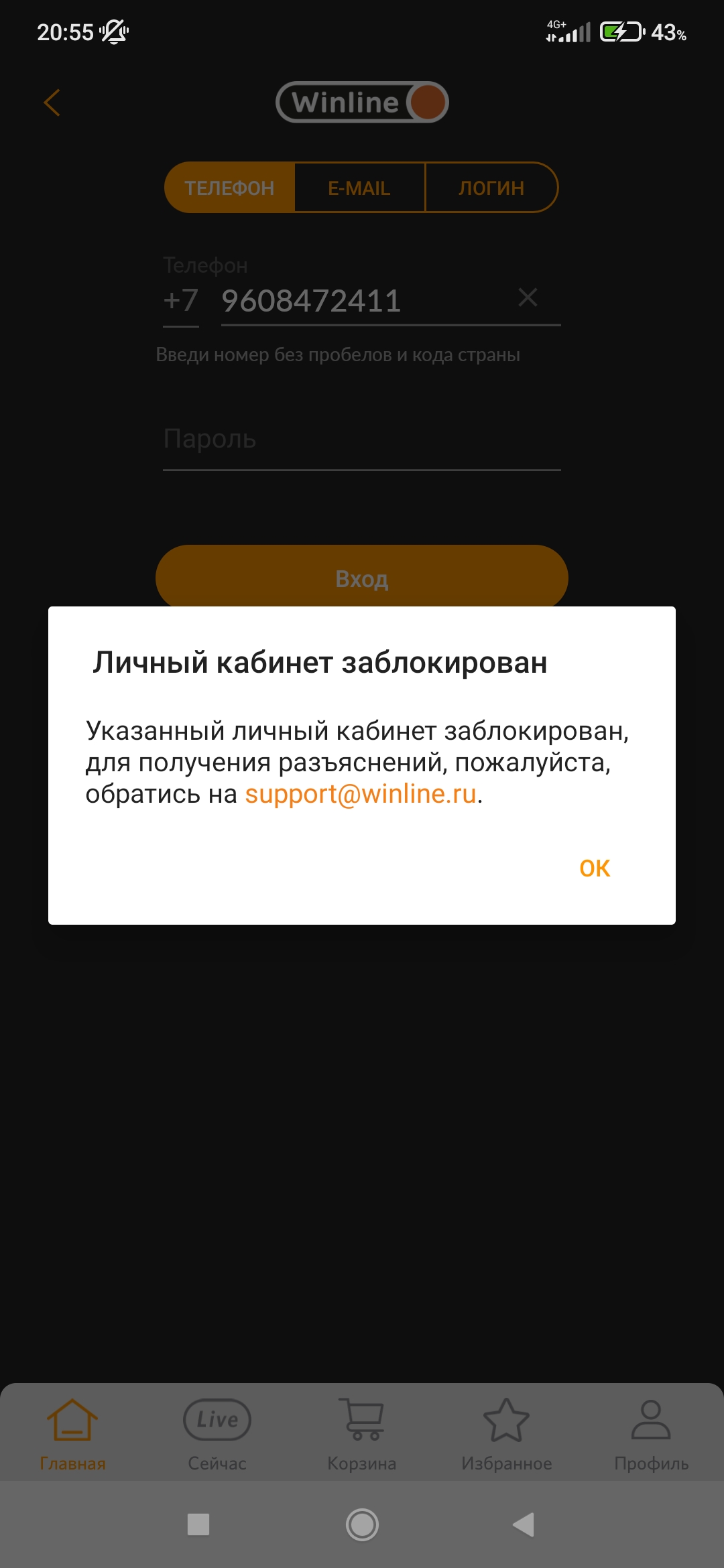 20:55 4G+ 43%

Winline

ТЕЛЕФОН E-MAIL ЛОГИН

Телефон
+7 9608472411

Введи номер без пробелов и кода страны

Пароль

Вход

Личный кабинет заблокирован

Указанный личный кабинет заблокирован, для получения разъяснений, пожалуйста, обратись на support@winline.ru.

OK

Главная Live Сейчас Корзина Избранное Профиль